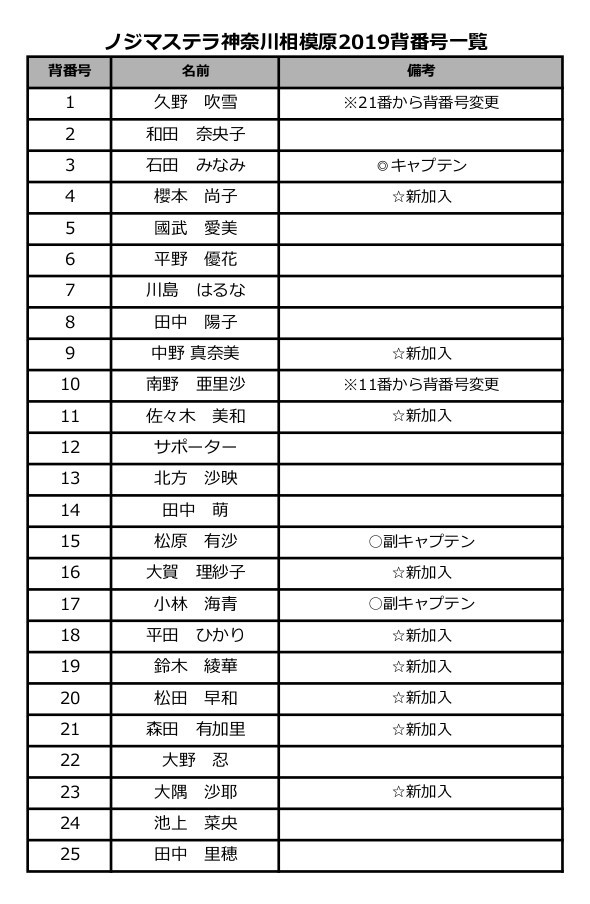 ノジマステラ神奈川相模原2019背番号一覧

| 背番号 | 名前 | 備考 |
|---|---|---|
| 1 | 久野　吹雪 | ※21番から背番号変更 |
| 2 | 和田　奈央子 | |
| 3 | 石田　みなみ | ◎キャプテン |
| 4 | 櫻本　尚子 | ☆新加入 |
| 5 | 國武　愛美 | |
| 6 | 平野　優花 | |
| 7 | 川島　はるな | |
| 8 | 田中　陽子 | |
| 9 | 中野 真奈美 | ☆新加入 |
| 10 | 南野　亜里沙 | ※11番から背番号変更 |
| 11 | 佐々木　美和 | ☆新加入 |
| 12 | サポーター | |
| 13 | 北方　沙映 | |
| 14 | 田中　萌 | |
| 15 | 松原　有沙 | ○副キャプテン |
| 16 | 大賀　理紗子 | ☆新加入 |
| 17 | 小林　海青 | ○副キャプテン |
| 18 | 平田　ひかり | ☆新加入 |
| 19 | 鈴木　綾華 | ☆新加入 |
| 20 | 松田　早和 | ☆新加入 |
| 21 | 森田　有加里 | ☆新加入 |
| 22 | 大野　忍 | |
| 23 | 大隅　沙耶 | ☆新加入 |
| 24 | 池上　菜央 | |
| 25 | 田中　里穂 | |